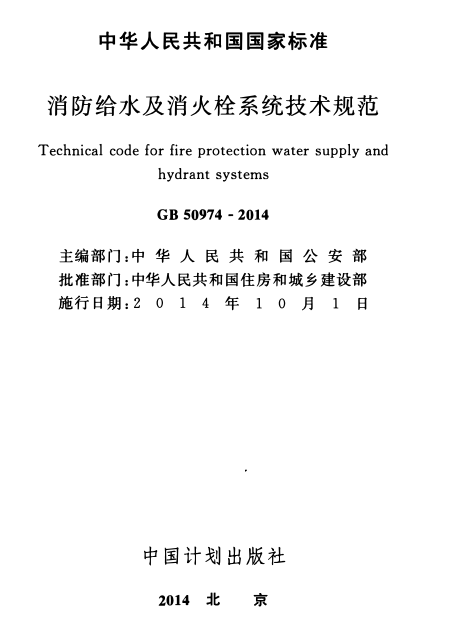 中华人民共和国国家标准

消防给水及消火栓系统技术规范

Technical code for fire protection water supply and hydrant systems

GB 50974 - 2014

主编部门：中华人民共和国公安部
批准部门：中华人民共和国住房和城乡建设部
施行日期：2014年10月1日

中国计划出版社

2014 北 京